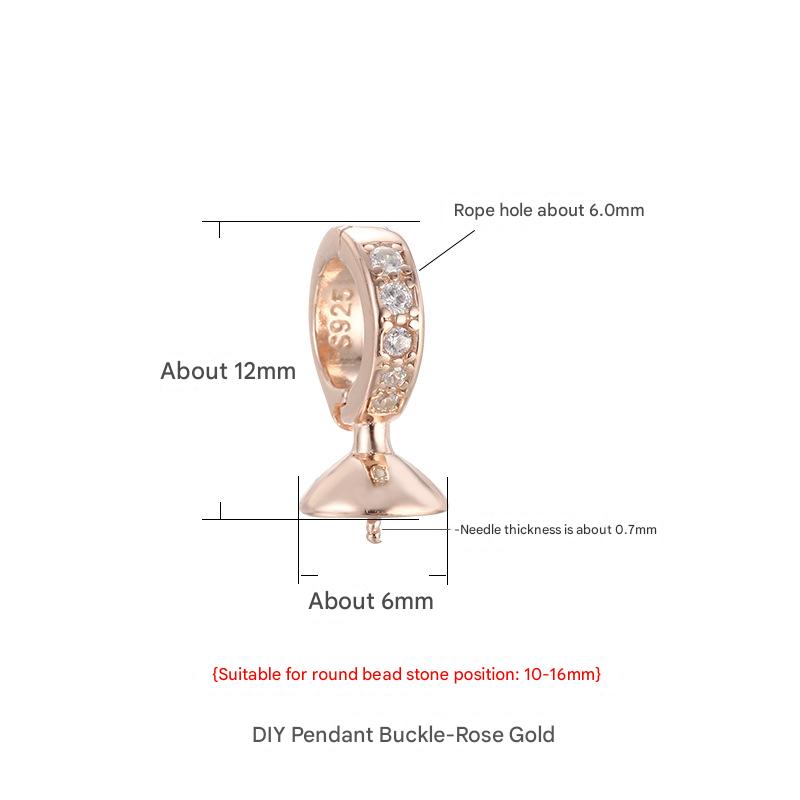 Rope hole about 6.0mm

S925

About 12mm

-Needle thickness is about 0.7mm

About 6mm

{Suitable for round bead stone position: 10-16mm}

DIY Pendant Buckle-Rose Gold